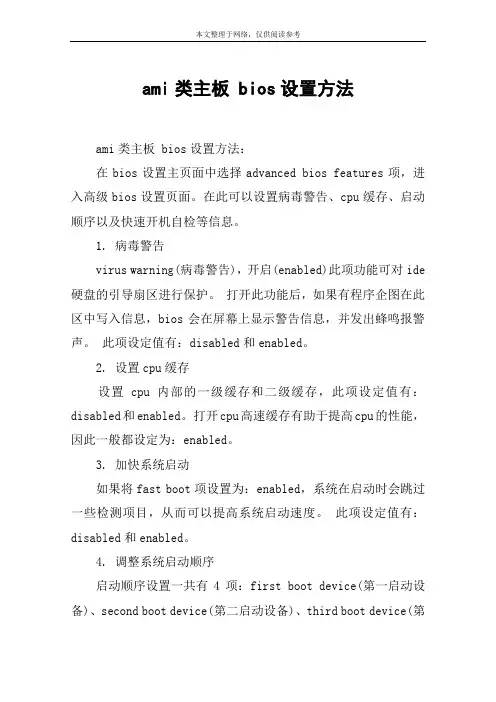 本文整理于网络，仅供阅读参考

ami 类主板 bios 设置方法

ami 类主板 bios 设置方法：

在 bios 设置主页面中选择 advanced bios features 项，进入高级 bios 设置页面。在此可以设置病毒警告、cpu 缓存、启动顺序以及快速开机自检等信息。

1. 病毒警告

virus warning(病毒警告)，开启(enabled)此项功能可对 ide 硬盘的引导扇区进行保护。 打开此功能后，如果有程序企图在此区中写入信息，bios 会在屏幕上显示警告信息，并发出蜂鸣报警声。 此项设定值有：disabled 和 enabled。

2. 设置 cpu 缓存

设置 cpu 内部的一级缓存和二级缓存，此项设定值有：disabled 和 enabled。打开 cpu 高速缓存有助于提高 cpu 的性能，因此一般都设定为：enabled。

3. 加快系统启动

如果将 fast boot 项设置为：enabled，系统在启动时会跳过一些检测项目，从而可以提高系统启动速度。 此项设定值有：disabled 和 enabled。

4. 调整系统启动顺序

启动顺序设置一共有 4 项：first boot device(第一启动设备)、second boot device(第二启动设备)、third boot device(第